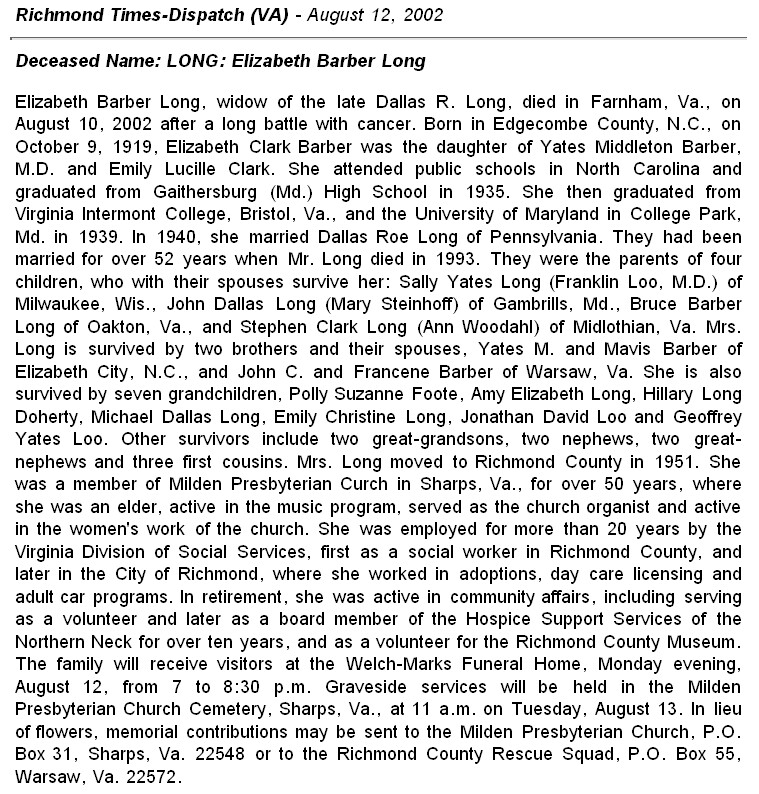 Richmond Times-Dispatch (VA) - August 12, 2002

Deceased Name: LONG: Elizabeth Barber Long

Elizabeth Barber Long, widow of the late Dallas R. Long, died in Farnham, Va., on August 10, 2002 after a long battle with cancer. Born in Edgecombe County, N.C., on October 9, 1919, Elizabeth Clark Barber was the daughter of Yates Middleton Barber, M.D. and Emily Lucille Clark. She attended public schools in North Carolina and graduated from Gaithersburg (Md.) High School in 1935. She then graduated from Virginia Intermont College, Bristol, Va., and the University of Maryland in College Park, Md. in 1939. In 1940, she married Dallas Roe Long of Pennsylvania. They had been married for over 52 years when Mr. Long died in 1993. They were the parents of four children, who with their spouses survive her: Sally Yates Long (Franklin Loo, M.D.) of Milwaukee, Wis., John Dallas Long (Mary Steinhoff) of Gambrills, Md., Bruce Barber Long of Oakton, Va., and Stephen Clark Long (Ann Woodahl) of Midlothian, Va. Mrs. Long is survived by two brothers and their spouses, Yates M. and Mavis Barber of Elizabeth City, N.C., and John C. and Francene Barber of Warsaw, Va. She is also survived by seven grandchildren, Polly Suzanne Foote, Amy Elizabeth Long, Hillary Long Doherty, Michael Dallas Long, Emily Christine Long, Jonathan David Loo and Geoffrey Yates Loo. Other survivors include two great-grandsons, two nephews, two great-nephews and three first cousins. Mrs. Long moved to Richmond County in 1951. She was a member of Milden Presbyterian Curch in Sharps, Va., for over 50 years, where she was an elder, active in the music program, served as the church organist and active in the women's work of the church. She was employed for more than 20 years by the Virginia Division of Social Services, first as a social worker in Richmond County, and later in the City of Richmond, where she worked in adoptions, day care licensing and adult car programs. In retirement, she was active in community affairs, including serving as a volunteer and later as a board member of the Hospice Support Services of the Northern Neck for over ten years, and as a volunteer for the Richmond County Museum. The family will receive visitors at the Welch-Marks Funeral Home, Monday evening, August 12, from 7 to 8:30 p.m. Graveside services will be held in the Milden Presbyterian Church Cemetery, Sharps, Va., at 11 a.m. on Tuesday, August 13. In lieu of flowers, memorial contributions may be sent to the Milden Presbyterian Church, P.O. Box 31, Sharps, Va. 22548 or to the Richmond County Rescue Squad, P.O. Box 55, Warsaw, Va. 22572.